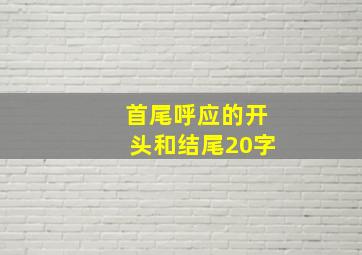 首尾呼应的开头和结尾20字